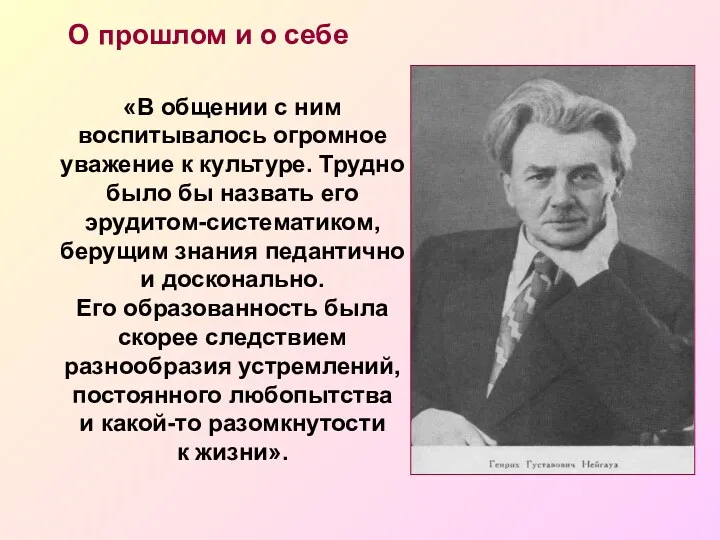 О прошлом и о себе

«В общении с ним воспитывалось огромное уважение к культуре. Трудно было бы назвать его эрудитом-систематиком, берущим знания педантично и досконально.
Его образованность была скорее следствием разнообразия устремлений, постоянного любопытства и какой-то разомкнутости к жизни».

Генрих Густавович Нейгауз